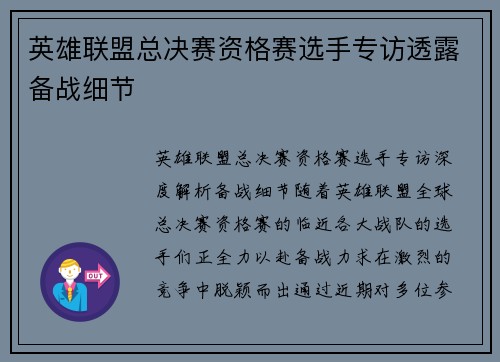 英雄联盟总决赛资格赛选手专访透露备战细节

英雄联盟总决赛资格赛选手专访深度解析备战细节随着英雄联盟全球总决赛资格赛的临近各大战队的选手们正全力以赴备战力求在激烈的竞争中脱颖而出通过近期对多位参

OUT